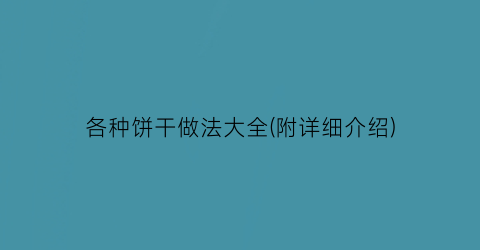 各种饼干做法大全(附详细介绍)